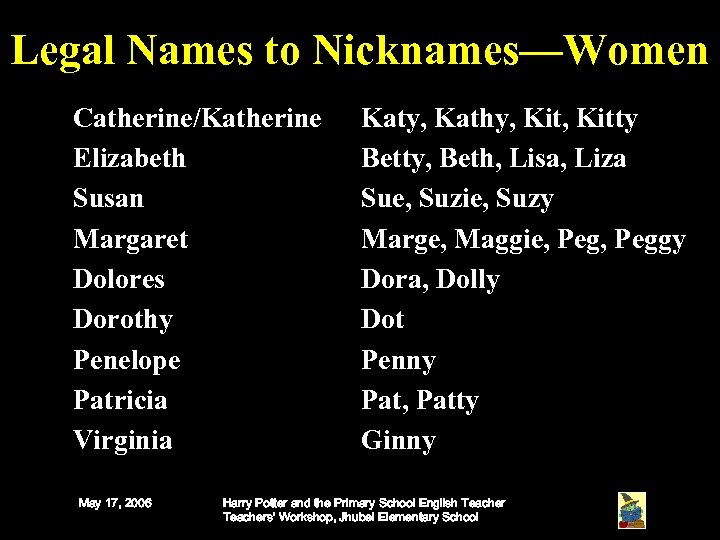 Legal Names to Nicknames—Women

| | |
|---|---|
| Catherine/Katherine | Katy, Kathy, Kit, Kitty |
| Elizabeth | Betty, Beth, Lisa, Liza |
| Susan | Sue, Suzie, Suzy |
| Margaret | Marge, Maggie, Peg, Peggy |
| Dolores | Dora, Dolly |
| Dorothy | Dot |
| Penelope | Penny |
| Patricia | Pat, Patty |
| Virginia | Ginny |

May 17, 2006

Harry Potter and the Primary School English Teacher
Teachers' Workshop, Jhubei Elementary School